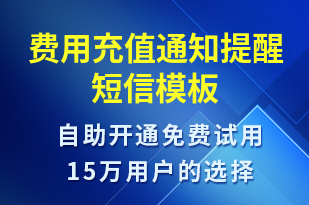 费用充值通知提醒短信模板

自助开通免费试用
15万用户的选择